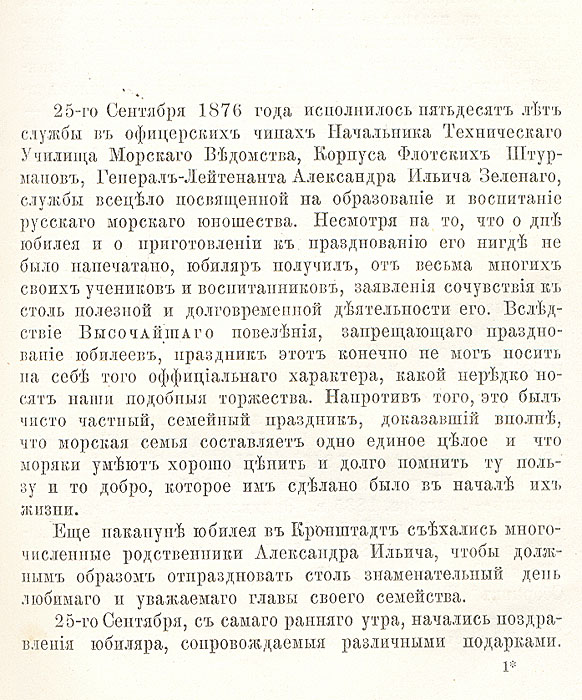 25-го Сентября 1876 года исполнилось пятьдесятъ лѣтъ службы въ офицерскихъ чинахъ Начальника Техническаго Училища Морскаго Вѣдомства, Корпуса Флотскихъ Штурмановъ, Генералъ-Лейтенанта Александра Ильича Зеленаго, службы всецѣло посвященной на образованіе и воспитаніе русскаго морскаго юношества. Несмотря на то, что о днѣ юбилея и о приготовленіи къ празднованію его нигдѣ не было напечатано, юбиляръ получилъ, отъ весьма многихъ своихъ учениковъ и воспитанниковъ, заявленія сочувствія къ столь полезной и долговременной дѣятельности его. Вслѣдствіе Высочайшаго повелѣнія, запрещающаго празднованіе юбилеевъ, праздникъ этотъ конечно не могъ носить на себѣ того оффиціальнаго характера, какой нерѣдко носятъ наши подобныя торжества. Напротивъ того, это былъ чисто частный, семейный праздникъ, доказавшій вполнѣ, что морская семья составляетъ одно единое цѣлое и что моряки умѣютъ хорошо цѣнить и долго помнить ту пользу и то добро, которое имъ сдѣлано было въ началѣ ихъ жизни.

Еще наканунѣ юбилея въ Кронштадтъ съѣхались многочисленные родственники Александра Ильича, чтобы должнымъ образомъ отпраздновать столь знаменательный день любимаго и уважаемаго главы своего семейства.

25-го Сентября, съ самаго ранняго утра, начались поздравленія юбиляра, сопровождаемыя различными подарками.

1*